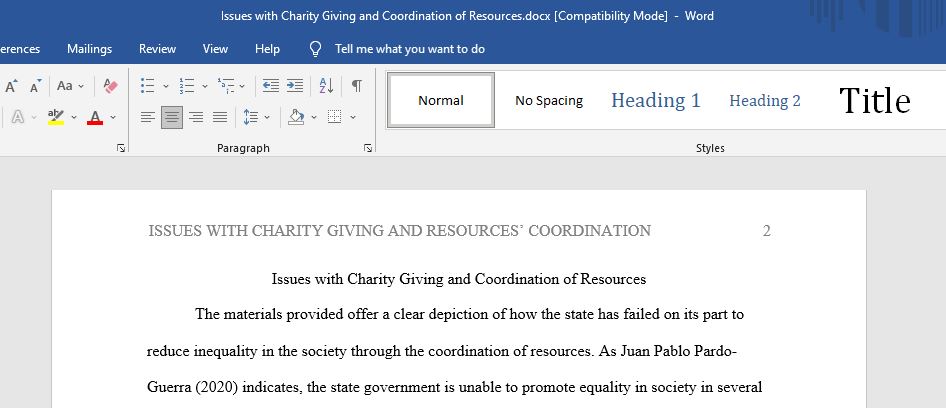 Issues with Charity Giving and Coordination of Resources.docx [Compatibility Mode] - Word

erences Mailings Review View Help Tell me what you want to do

Paragraph

Normal No Spacing Heading 1 Heading 2 Title

Styles

ISSUES WITH CHARITY GIVING AND RESOURCES' COORDINATION 2

Issues with Charity Giving and Coordination of Resources

The materials provided offer a clear depiction of how the state has failed on its part to reduce inequality in the society through the coordination of resources. As Juan Pablo Pardo-Guerra (2020) indicates, the state government is unable to promote equality in society in several